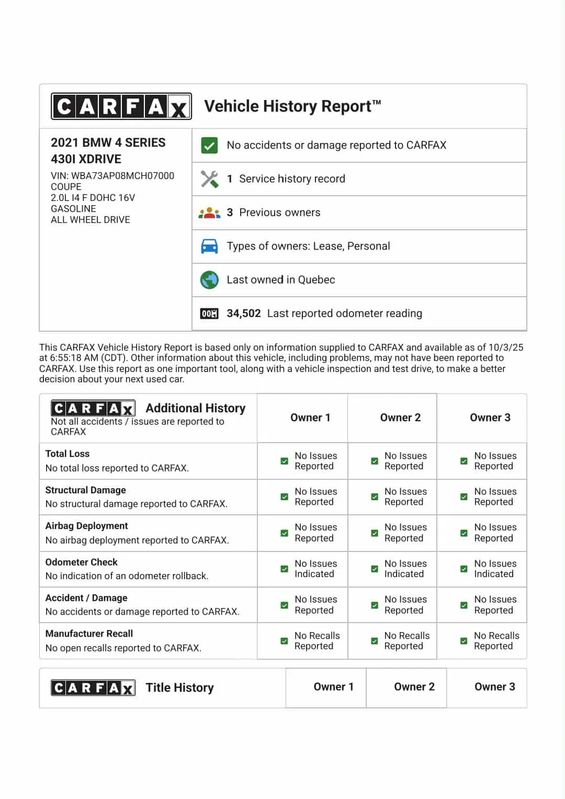 CARFAX Vehicle History Report™

2021 BMW 4 SERIES 430I XDRIVE

VIN: WBA73AP08MCH07000
COUPE
2.0L I4 F DOHC 16V
GASOLINE
ALL WHEEL DRIVE

No accidents or damage reported to CARFAX

1 Service history record

3 Previous owners

Types of owners: Lease, Personal

Last owned in Quebec

34,502 Last reported odometer reading

This CARFAX Vehicle History Report is based only on information supplied to CARFAX and available as of 10/3/25 at 6:55:18 AM (CDT). Other information about this vehicle, including problems, may not have been reported to CARFAX. Use this report as one important tool, along with a vehicle inspection and test drive, to make a better decision about your next used car.

| CARFAX Additional History Not all accidents / issues are reported to CARFAX | Owner 1 | Owner 2 | Owner 3 |
|---|---|---|---|
| Total Loss No total loss reported to CARFAX. | No Issues Reported | No Issues Reported | No Issues Reported |
| Structural Damage No structural damage reported to CARFAX. | No Issues Reported | No Issues Reported | No Issues Reported |
| Airbag Deployment No airbag deployment reported to CARFAX. | No Issues Reported | No Issues Reported | No Issues Reported |
| Odometer Check No indication of an odometer rollback. | No Issues Indicated | No Issues Indicated | No Issues Indicated |
| Accident / Damage No accidents or damage reported to CARFAX. | No Issues Reported | No Issues Reported | No Issues Reported |
| Manufacturer Recall No open recalls reported to CARFAX. | No Recalls Reported | No Recalls Reported | No Recalls Reported |

| CARFAX Title History | Owner 1 | Owner 2 | Owner 3 |
|---|---|---|---|